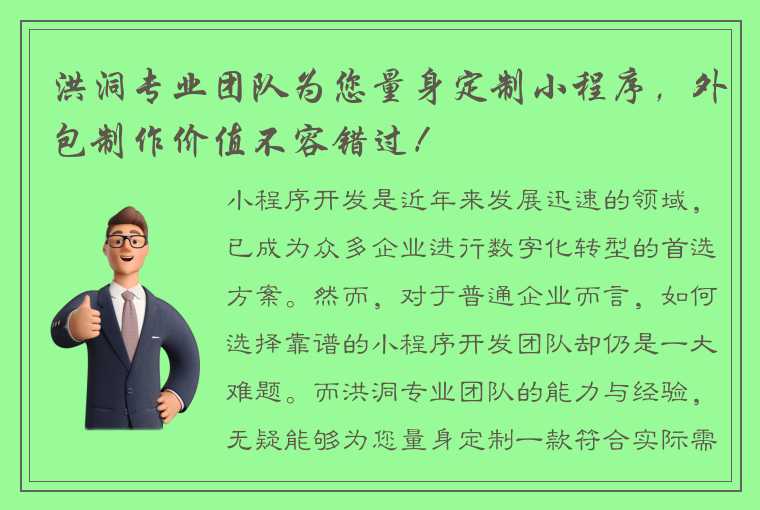 洪洞专业团队为您量身定制小程序，外包制作价值不容错过！

小程序开发是近年来发展迅速的领域，已成为众多企业进行数字化转型的首选方案。然而，对于普通企业而言，如何选择靠谱的小程序开发团队却仍是一大难题。而洪洞专业团队的能力与经验，无疑能够为您量身定制一款符合实际需